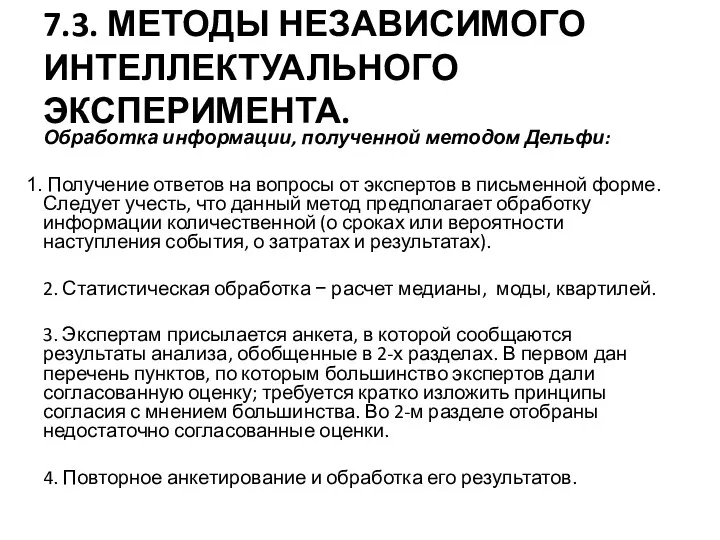 7.3. МЕТОДЫ НЕЗАВИСИМОГО ИНТЕЛЛЕКТУАЛЬНОГО ЭКСПЕРИМЕНТА.

Обработка информации, полученной методом Дельфи:

1. Получение ответов на вопросы от экспертов в письменной форме. Следует учесть, что данный метод предполагает обработку информации количественной (о сроках или вероятности наступления события, о затратах и результатах).

2. Статистическая обработка − расчет медианы, моды, квартилей.

3. Экспертам присылается анкета, в которой сообщаются результаты анализа, обобщенные в 2-х разделах. В первом дан перечень пунктов, по которым большинство экспертов дали согласованную оценку; требуется кратко изложить принципы согласия с мнением большинства. Во 2-м разделе отобраны недостаточно согласованные оценки.

4. Повторное анкетирование и обработка его результатов.